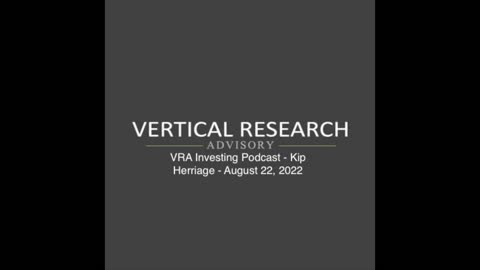 VERTICAL RESEARCH
ADVISORY
VRA Investing Podcast - Kip Herriage - August 22, 2022